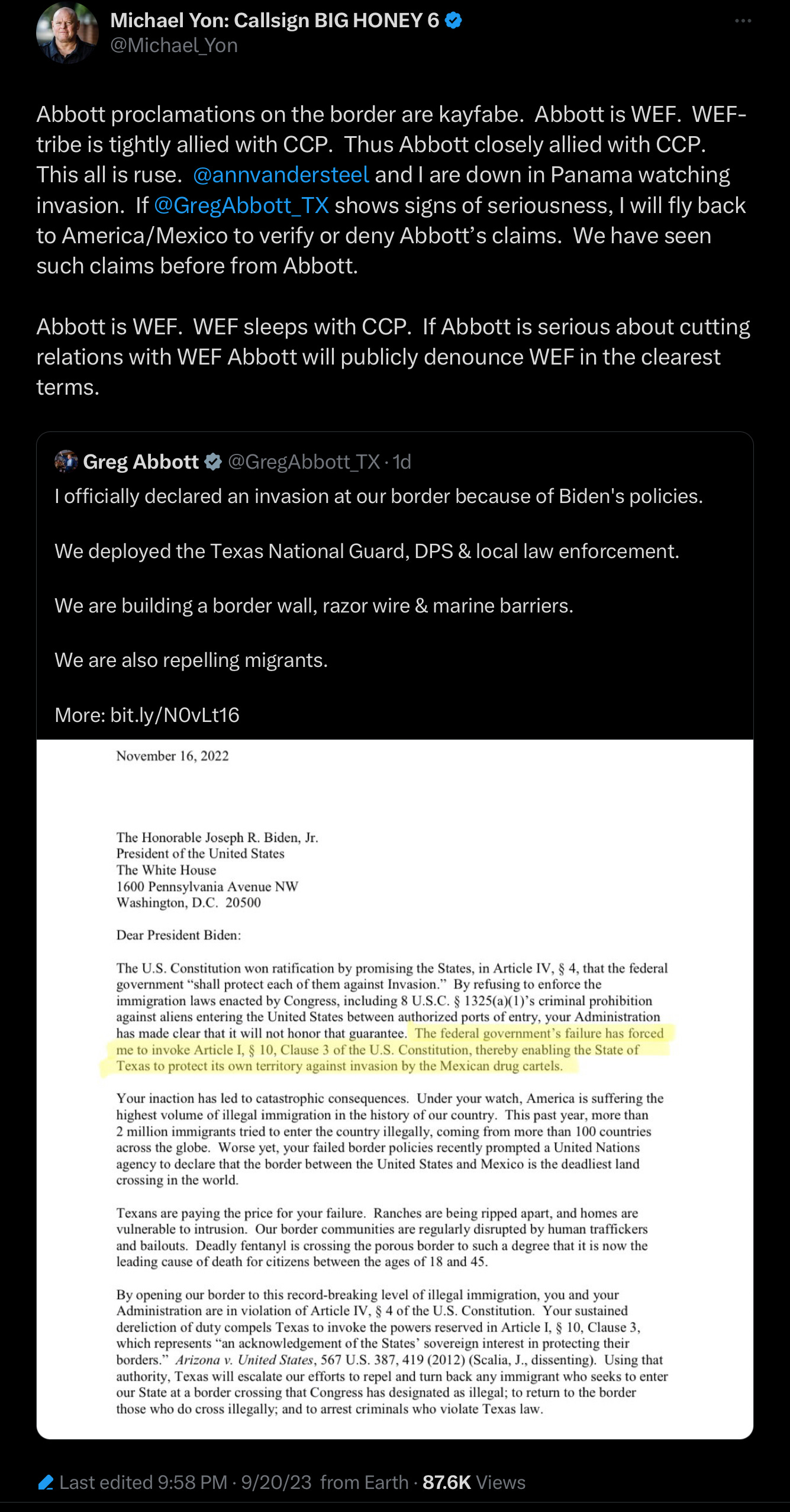 Michael Yon: Callsign BIG HONEY 6
@Michael_Yon

Abbott proclamations on the border are kayfabe. Abbott is WEF. WEF-tribe is tightly allied with CCP. Thus Abbott closely allied with CCP. This all is ruse. @annvandersteel and I are down in Panama watching invasion. If @GregAbbott_TX shows signs of seriousness, I will fly back to America/Mexico to verify or deny Abbott's claims. We have seen such claims before from Abbott.

Abbott is WEF. WEF sleeps with CCP. If Abbott is serious about cutting relations with WEF Abbott will publicly denounce WEF in the clearest terms.

Greg Abbott @GregAbbott_TX · 1d
I officially declared an invasion at our border because of Biden's policies.

We deployed the Texas National Guard, DPS & local law enforcement.

We are building a border wall, razor wire & marine barriers.

We are also repelling migrants.

More: bit.ly/N0vLt16

November 16, 2022

The Honorable Joseph R. Biden, Jr.
President of the United States
The White House
1600 Pennsylvania Avenue NW
Washington, D.C. 20500

Dear President Biden:

The U.S. Constitution won ratification by promising the States, in Article IV, § 4, that the federal government "shall protect each of them against Invasion." By refusing to enforce the immigration laws enacted by Congress, including 8 U.S.C. § 1325(a)(1)'s criminal prohibition against aliens entering the United States between authorized ports of entry, your Administration has made clear that it will not honor that guarantee. The federal government's failure has forced me to invoke Article I, § 10, Clause 3 of the U.S. Constitution, thereby enabling the State of Texas to protect its own territory against invasion by the Mexican drug cartels.

Your inaction has led to catastrophic consequences. Under your watch, America is suffering the highest volume of illegal immigration in the history of our country. This past year, more than 2 million immigrants tried to enter the country illegally, coming from more than 100 countries across the globe. Worse yet, your failed border policies recently prompted a United Nations agency to declare that the border between the United States and Mexico is the deadliest land crossing in the world.

Texans are paying the price for your failure. Ranches are being ripped apart, and homes are vulnerable to intrusion. Our border communities are regularly disrupted by human traffickers and bailouts. Deadly fentanyl is crossing the porous border to such a degree that it is now the leading cause of death for citizens between the ages of 18 and 45.

By opening our border to this record-breaking level of illegal immigration, you and your Administration are in violation of Article IV, § 4 of the U.S. Constitution. Your sustained dereliction of duty compels Texas to invoke the powers reserved in Article I, § 10, Clause 3, which represents "an acknowledgement of the States' sovereign interest in protecting their borders." Arizona v. United States, 567 U.S. 387, 419 (2012) (Scalia, J., dissenting). Using that authority, Texas will escalate our efforts to repel and turn back any immigrant who seeks to enter our State at a border crossing that Congress has designated as illegal; to return to the border those who do cross illegally; and to arrest criminals who violate Texas law.

Last edited 9:58 PM · 9/20/23 from Earth · 87.6K Views